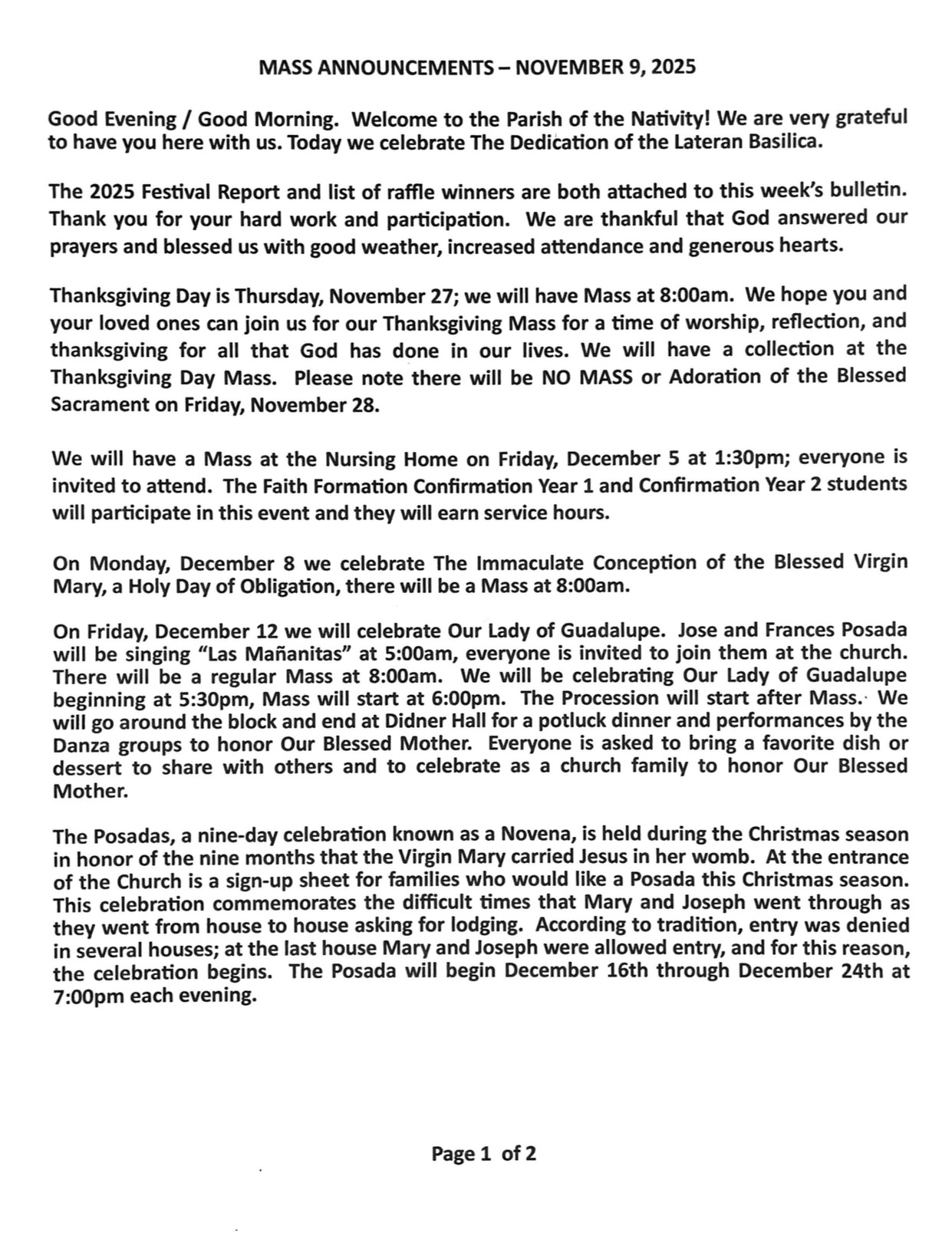 MASS ANNOUNCEMENTS – NOVEMBER 9, 2025

Good Evening / Good Morning. Welcome to the Parish of the Nativity! We are very grateful to have you here with us. Today we celebrate The Dedication of the Lateran Basilica.

The 2025 Festival Report and list of raffle winners are both attached to this week's bulletin. Thank you for your hard work and participation. We are thankful that God answered our prayers and blessed us with good weather, increased attendance and generous hearts.

Thanksgiving Day is Thursday, November 27; we will have Mass at 8:00am. We hope you and your loved ones can join us for our Thanksgiving Mass for a time of worship, reflection, and thanksgiving for all that God has done in our lives. We will have a collection at the Thanksgiving Day Mass. Please note there will be NO MASS or Adoration of the Blessed Sacrament on Friday, November 28.

We will have a Mass at the Nursing Home on Friday, December 5 at 1:30pm; everyone is invited to attend. The Faith Formation Confirmation Year 1 and Confirmation Year 2 students will participate in this event and they will earn service hours.

On Monday, December 8 we celebrate The Immaculate Conception of the Blessed Virgin Mary, a Holy Day of Obligation, there will be a Mass at 8:00am.

On Friday, December 12 we will celebrate Our Lady of Guadalupe. Jose and Frances Posada will be singing "Las Mañanitas" at 5:00am, everyone is invited to join them at the church. There will be a regular Mass at 8:00am. We will be celebrating Our Lady of Guadalupe beginning at 5:30pm, Mass will start at 6:00pm. The Procession will start after Mass. We will go around the block and end at Didner Hall for a potluck dinner and performances by the Danza groups to honor Our Blessed Mother. Everyone is asked to bring a favorite dish or dessert to share with others and to celebrate as a church family to honor Our Blessed Mother.

The Posadas, a nine-day celebration known as a Novena, is held during the Christmas season in honor of the nine months that the Virgin Mary carried Jesus in her womb. At the entrance of the Church is a sign-up sheet for families who would like a Posada this Christmas season. This celebration commemorates the difficult times that Mary and Joseph went through as they went from house to house asking for lodging. According to tradition, entry was denied in several houses; at the last house Mary and Joseph were allowed entry, and for this reason, the celebration begins. The Posada will begin December 16th through December 24th at 7:00pm each evening.

Page 1 of 2